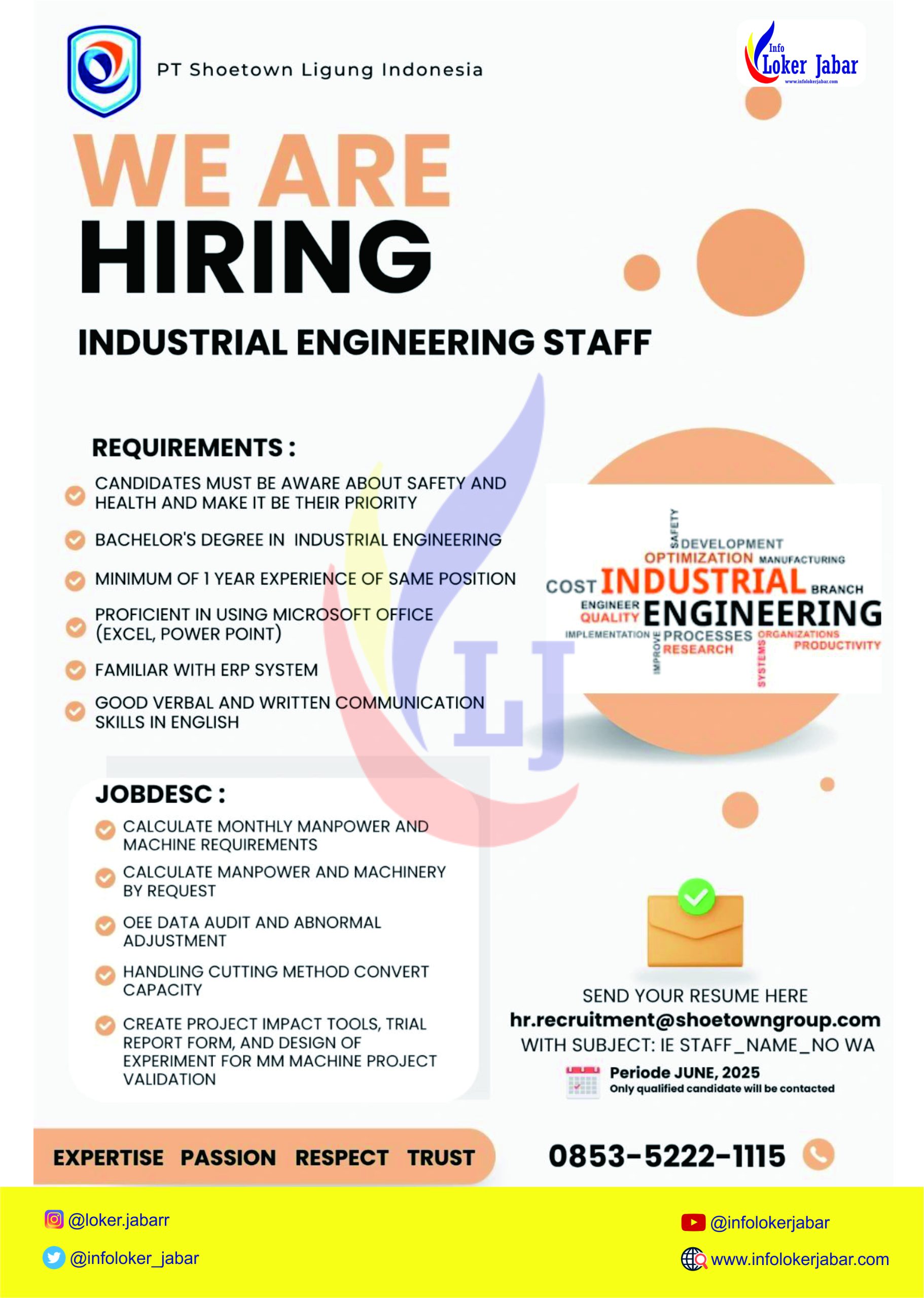 PT Shoetown Ligung Indonesia

Info Loker Jabar
www.infolokerjabar.com

WE ARE
HIRING

INDUSTRIAL ENGINEERING STAFF

REQUIREMENTS :

CANDIDATES MUST BE AWARE ABOUT SAFETY AND HEALTH AND MAKE IT BE THEIR PRIORITY

BACHELOR'S DEGREE IN INDUSTRIAL ENGINEERING

MINIMUM OF 1 YEAR EXPERIENCE OF SAME POSITION

PROFICIENT IN USING MICROSOFT OFFICE (EXCEL, POWER POINT)

FAMILIAR WITH ERP SYSTEM

GOOD VERBAL AND WRITTEN COMMUNICATION SKILLS IN ENGLISH

SAFETY DEVELOPMENT OPTIMIZATION MANUFACTURING COST INDUSTRIAL BRANCH ENGINEER QUALITY ENGINEERING IMPLEMENTATION IMPROVE PROCESSES RESEARCH SYSTEMS ORGANIZATIONS PRODUCTIVITY

LJ

JOBDESC :

CALCULATE MONTHLY MANPOWER AND MACHINE REQUIREMENTS

CALCULATE MANPOWER AND MACHINERY BY REQUEST

OEE DATA AUDIT AND ABNORMAL ADJUSTMENT

HANDLING CUTTING METHOD CONVERT CAPACITY

CREATE PROJECT IMPACT TOOLS, TRIAL REPORT FORM, AND DESIGN OF EXPERIMENT FOR MM MACHINE PROJECT VALIDATION

SEND YOUR RESUME HERE
hr.recruitment@shoetowngroup.com
WITH SUBJECT: IE STAFF_NAME_NO WA

Periode JUNE, 2025
Only qualified candidate will be contacted

EXPERTISE PASSION RESPECT TRUST

0853-5222-1115

@loker.jabarr
@infoloker_jabar
@infolokerjabar
www.infolokerjabar.com